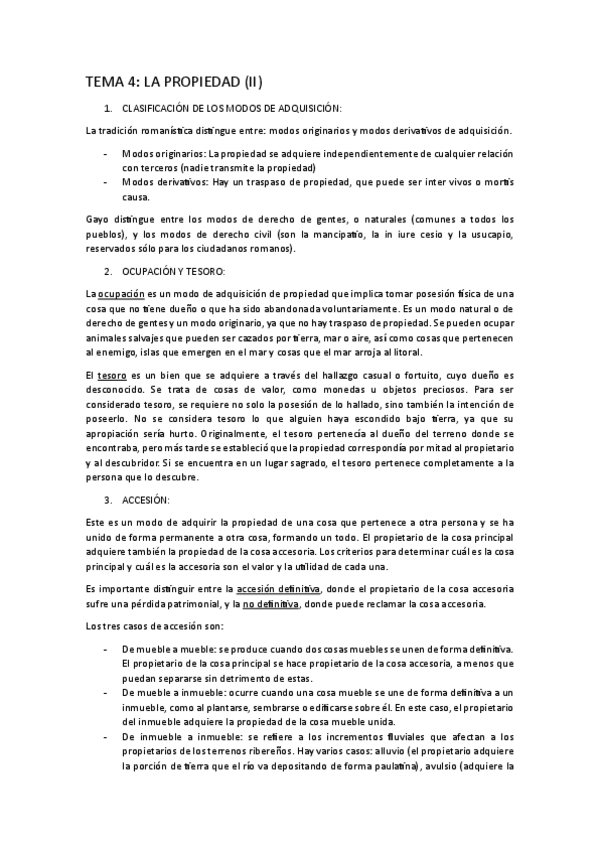 TEMA 4: LA PROPIEDAD (II)

1. CLASIFICACIÓN DE LOS MODOS DE ADQUISICIÓN:

La tradición romanística distingue entre: modos originarios y modos derivativos de adquisición.

- Modos originarios: La propiedad se adquiere independientemente de cualquier relación con terceros (nadie transmite la propiedad)
- Modos derivativos: Hay un traspaso de propiedad, que puede ser inter vivos o mortis causa.

Gayo distingue entre los modos de derecho de gentes, o naturales (comunes a todos los pueblos), y los modos de derecho civil (son la mancipatio, la in iure cesio y la usucapio, reservados sólo para los ciudadanos romanos).

2. OCUPACIÓN Y TESORO:

La ocupación es un modo de adquisición de propiedad que implica tomar posesión física de una cosa que no tiene dueño o que ha sido abandonada voluntariamente. Es un modo natural o de derecho de gentes y un modo originario, ya que no hay traspaso de propiedad. Se pueden ocupar animales salvajes que pueden ser cazados por tierra, mar o aire, así como cosas que pertenecen al enemigo, islas que emergen en el mar y cosas que el mar arroja al litoral.

El tesoro es un bien que se adquiere a través del hallazgo casual o fortuito, cuyo dueño es desconocido. Se trata de cosas de valor, como monedas u objetos preciosos. Para ser considerado tesoro, se requiere no solo la posesión de lo hallado, sino también la intención de poseerlo. No se considera tesoro lo que alguien haya escondido bajo tierra, ya que su apropiación sería hurto. Originalmente, el tesoro pertenecía al dueño del terreno donde se encontraba, pero más tarde se estableció que la propiedad correspondía por mitad al propietario y al descubridor. Si se encuentra en un lugar sagrado, el tesoro pertenece completamente a la persona que lo descubre.

3. ACCESIÓN:

Este es un modo de adquirir la propiedad de una cosa que pertenece a otra persona y se ha unido de forma permanente a otra cosa, formando un todo. El propietario de la cosa principal adquiere también la propiedad de la cosa accesoria. Los criterios para determinar cuál es la cosa principal y cuál es la accesoria son el valor y la utilidad de cada una.

Es importante distinguir entre la accesión definitiva, donde el propietario de la cosa accesoria sufre una pérdida patrimonial, y la no definitiva, donde puede reclamar la cosa accesoria.

Los tres casos de accesión son:

- De mueble a mueble: se produce cuando dos cosas muebles se unen de forma definitiva. El propietario de la cosa principal se hace propietario de la cosa accesoria, a menos que puedan separarse sin detrimento de estas.
- De mueble a inmueble: ocurre cuando una cosa mueble se une de forma definitiva a un inmueble, como al plantarse, sembrarse o edificarse sobre él. En este caso, el propietario del inmueble adquiere la propiedad de la cosa mueble unida.
- De inmueble a inmueble: se refiere a los incrementos fluviales que afectan a los propietarios de los terrenos ribereños. Hay varios casos: alluvio (el propietario adquiere la porción de tierra que el río va depositando de forma paulatina), avulsio (adquiere la